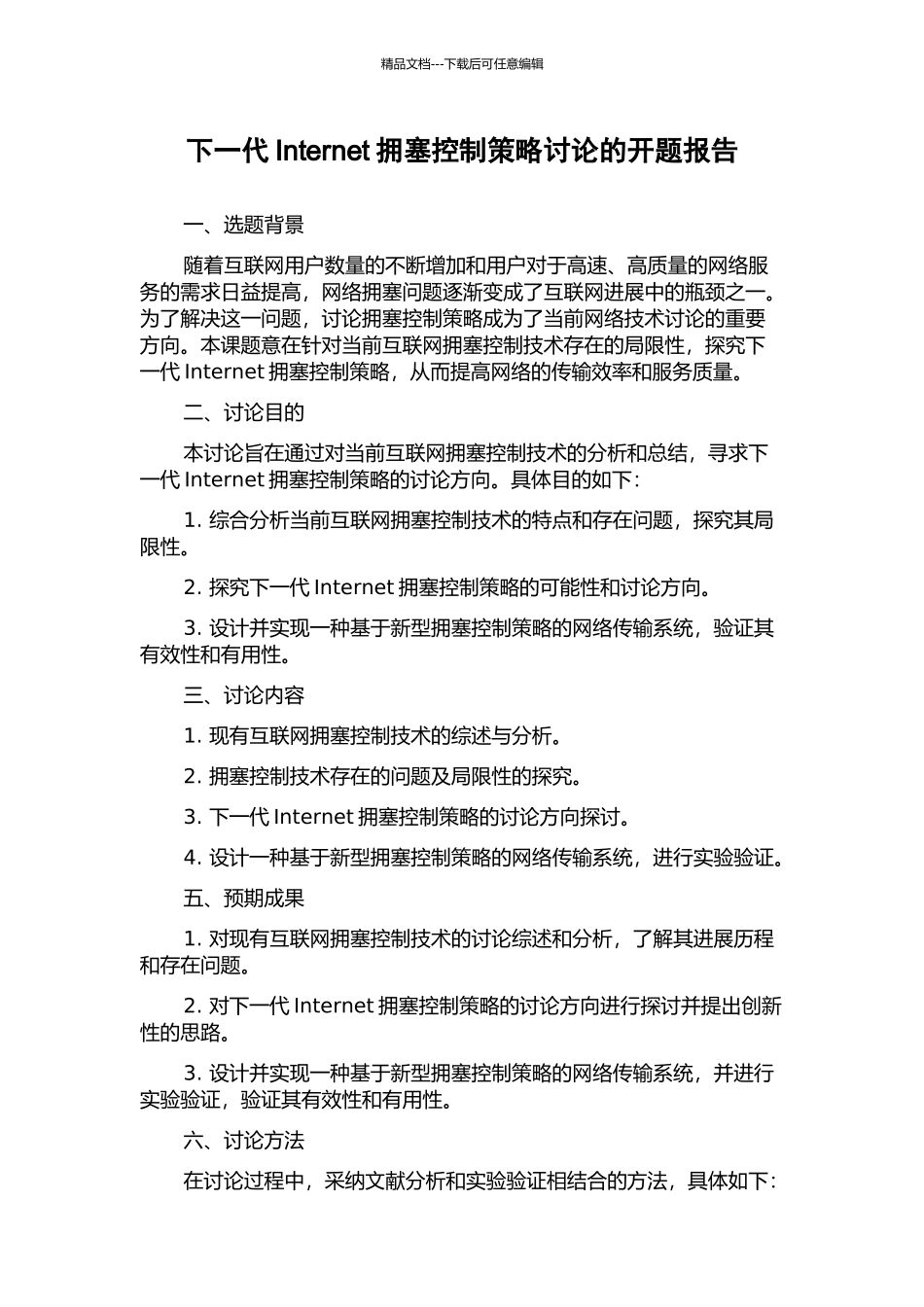 精品文档---下载后可任意编辑

下一代 Internet 拥塞控制策略讨论的开题报告

一、选题背景

随着互联网用户数量的不断增加和用户对于高速、高质量的网络服务的需求日益提高，网络拥塞问题逐渐变成了互联网进展中的瓶颈之一。为了解决这一问题，讨论拥塞控制策略成为了当前网络技术讨论的重要方向。本课题意在针对当前互联网拥塞控制技术存在的局限性，探究下一代 Internet 拥塞控制策略，从而提高网络的传输效率和服务质量。

二、讨论目的

本讨论旨在通过对当前互联网拥塞控制技术的分析和总结，寻求下一代 Internet 拥塞控制策略的讨论方向。具体目的如下：

1. 综合分析当前互联网拥塞控制技术的特点和存在问题，探究其局限性。

2. 探究下一代 Internet 拥塞控制策略的可能性和讨论方向。

3. 设计并实现一种基于新型拥塞控制策略的网络传输系统，验证其有效性和有用性。

三、讨论内容

1. 现有互联网拥塞控制技术的综述与分析。

2. 拥塞控制技术存在的问题及局限性的探究。

3. 下一代 Internet 拥塞控制策略的讨论方向探讨。

4. 设计一种基于新型拥塞控制策略的网络传输系统，进行实验验证。

五、预期成果

1. 对现有互联网拥塞控制技术的讨论综述和分析，了解其进展历程和存在问题。

2. 对下一代 Internet 拥塞控制策略的讨论方向进行探讨并提出创新性的思路。

3. 设计并实现一种基于新型拥塞控制策略的网络传输系统，并进行实验验证，验证其有效性和有用性。

六、讨论方法

在讨论过程中，采纳文献分析和实验验证相结合的方法，具体如下：